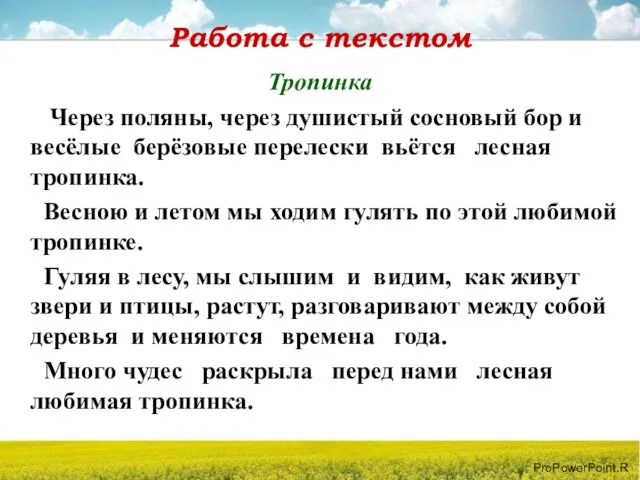 Работа с текстом

Тропинка

Через поляны, через душистый сосновый бор и весёлые берёзовые перелески вьётся лесная тропинка.

Весною и летом мы ходим гулять по этой любимой тропинке.

Гуляя в лесу, мы слышим и видим, как живут звери и птицы, растут, разговаривают между собой деревья и меняются времена года.

Много чудес раскрыла перед нами лесная любимая тропинка.

ProPowerPoint.R